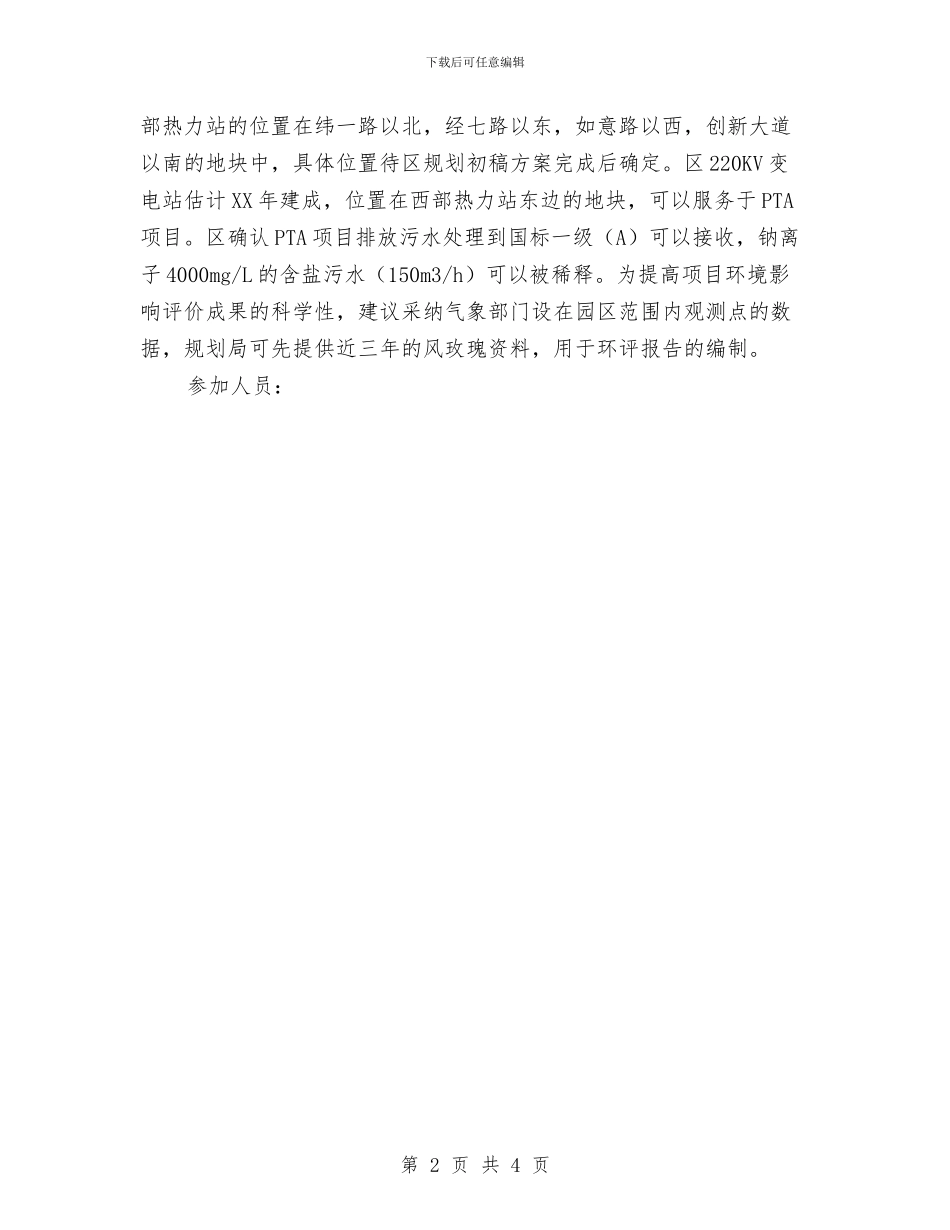 下载后可任意编辑

部热力站的位置在纬一路以北，经七路以东，如意路以西，创新大道以南的地块中，具体位置待区规划初稿方案完成后确定。区220KV变电站估计XX年建成，位置在西部热力站东边的地块，可以服务于PTA项目。区确认PTA项目排放污水处理到国标一级（A）可以接收，钠离子4000mg/L的含盐污水（150m3/h）可以被稀释。为提高项目环境影响评价成果的科学性，建议采纳气象部门设在园区范围内观测点的数据，规划局可先提供近三年的风玫瑰资料，用于环评报告的编制。

参加人员：

第 2 页 共 4 页